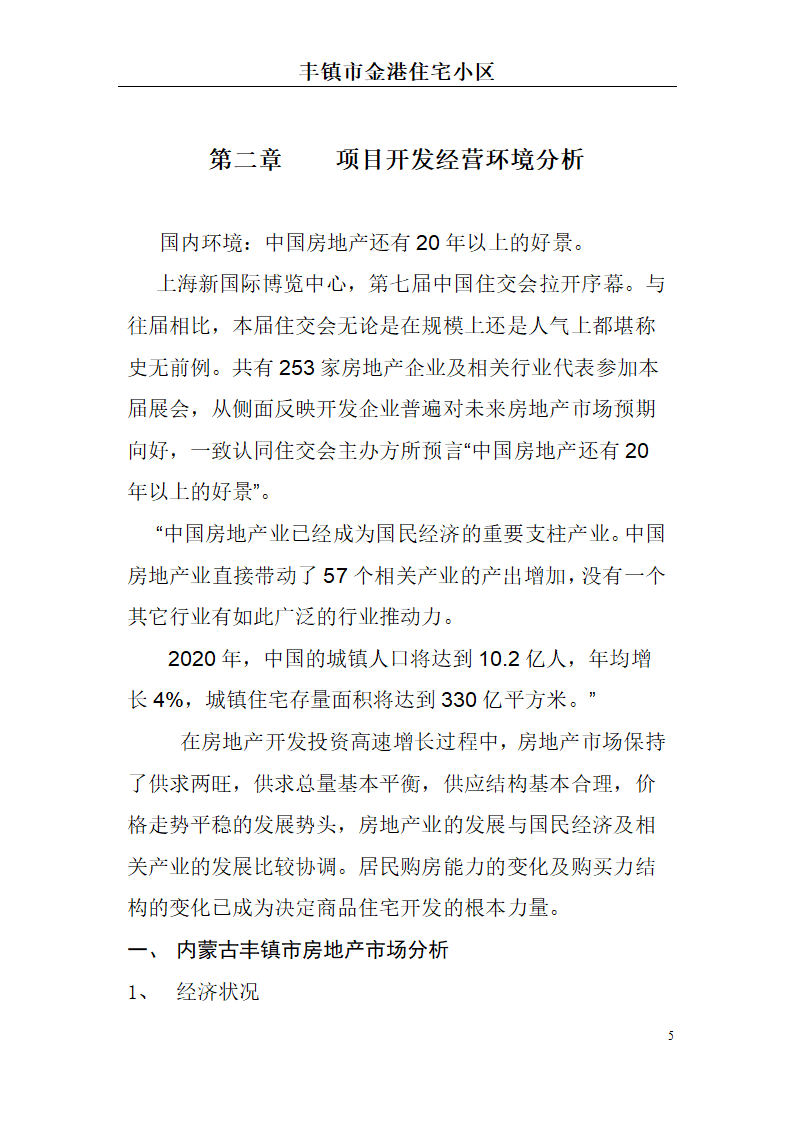 丰镇市金港住宅小区

第二章　　项目开发经营环境分析

国内环境：中国房地产还有20年以上的好景。

上海新国际博览中心，第七届中国住交会拉开序幕。与往届相比，本届住交会无论是在规模上还是人气上都堪称史无前例。共有253家房地产企业及相关行业代表参加本届展会，从侧面反映开发企业普遍对未来房地产市场预期向好，一致认同住交会主办方所预言“中国房地产还有20年以上的好景”。

“中国房地产业已经成为国民经济的重要支柱产业。中国房地产业直接带动了57个相关产业的产出增加，没有一个其它行业有如此广泛的行业推动力。

2020年，中国的城镇人口将达到10.2亿人，年均增长4%，城镇住宅存量面积将达到330亿平方米。”

在房地产开发投资高速增长过程中，房地产市场保持了供求两旺，供求总量基本平衡，供应结构基本合理，价格走势平稳的发展势头，房地产业的发展与国民经济及相关产业的发展比较协调。居民购房能力的变化及购买力结构的变化已成为决定商品住宅开发的根本力量。

一、 内蒙古丰镇市房地产市场分析

1、　经济状况

5